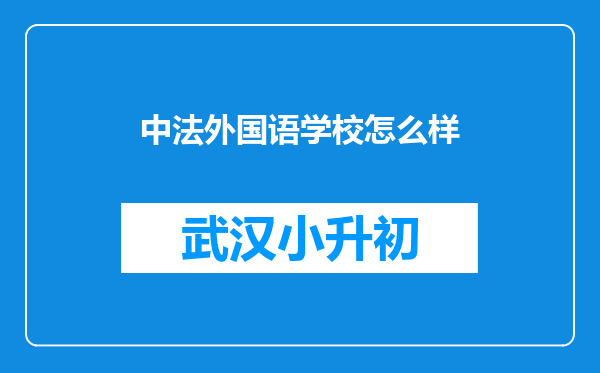 中法外国语学校怎么样

武汉小升初